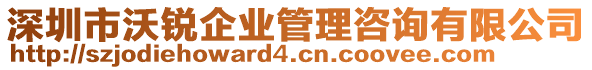 深圳市沃锐企业管理咨询有限公司
http://szjodiehoward4.cn.coovee.com